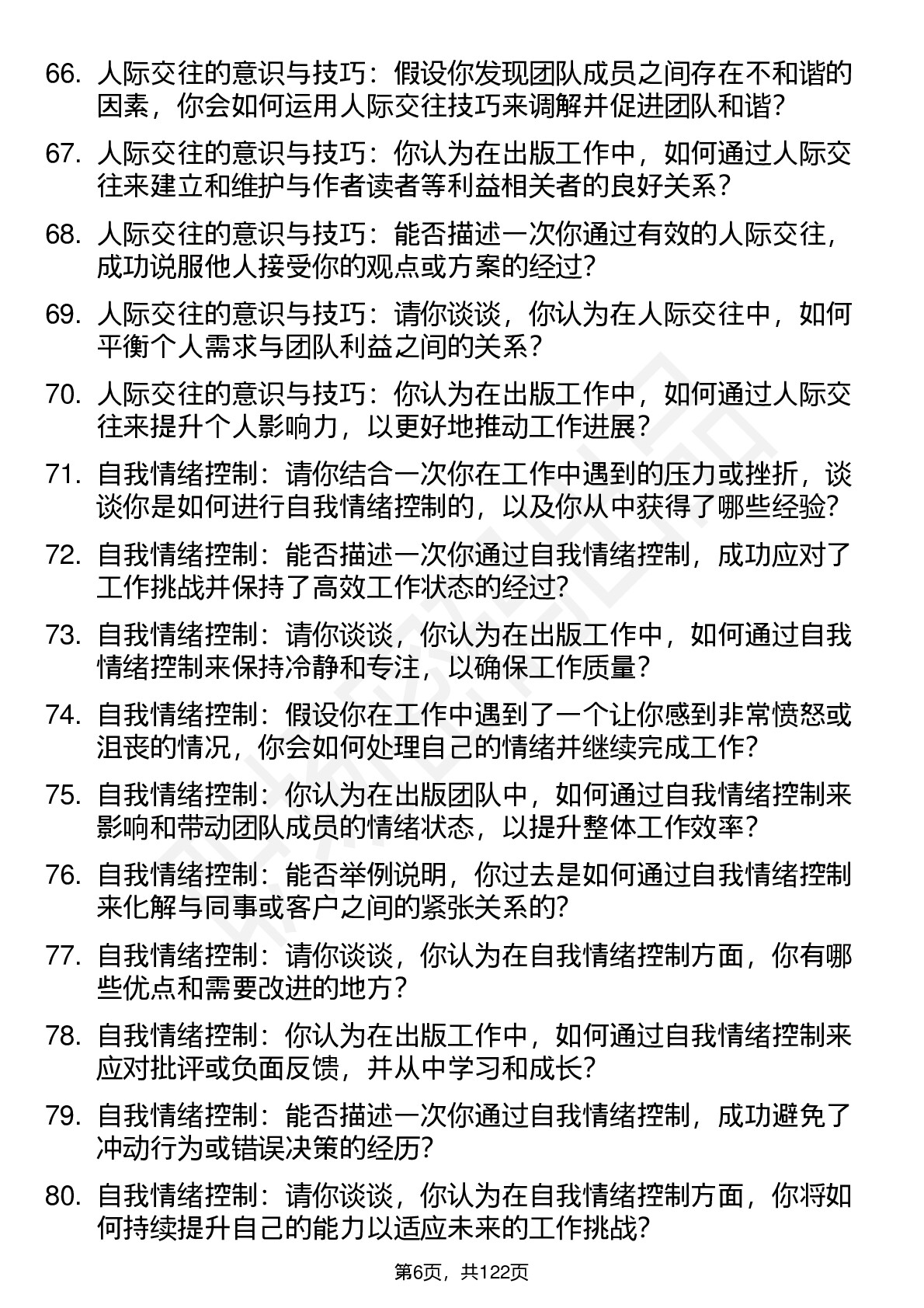 66. 人际交往的意识与技巧：假设你发现团队成员之间存在不和谐的因素，你会如何运用人际交往技巧来调解并促进团队和谐？

67. 人际交往的意识与技巧：你认为在出版工作中，如何通过人际交往来建立和维护与作者读者等利益相关者的良好关系？

68. 人际交往的意识与技巧：能否描述一次你通过有效的人际交往，成功说服他人接受你的观点或方案的经过？

69. 人际交往的意识与技巧：请你谈谈，你认为在人际交往中，如何平衡个人需求与团队利益之间的关系？

70. 人际交往的意识与技巧：你认为在出版工作中，如何通过人际交往来提升个人影响力，以更好地推动工作进展？

71. 自我情绪控制：请你结合一次你在工作中遇到的压力或挫折，谈谈你是如何进行自我情绪控制的，以及你从中获得了哪些经验？

72. 自我情绪控制：能否描述一次你通过自我情绪控制，成功应对了工作挑战并保持了高效工作状态的经过？

73. 自我情绪控制：请你谈谈，你认为在出版工作中，如何通过自我情绪控制来保持冷静和专注，以确保工作质量？

74. 自我情绪控制：假设你在工作中遇到了一个让你感到非常愤怒或沮丧的情况，你会如何处理自己的情绪并继续完成工作？

75. 自我情绪控制：你认为在出版团队中，如何通过自我情绪控制来影响和带动团队成员的情绪状态，以提升整体工作效率？

76. 自我情绪控制：能否举例说明，你过去是如何通过自我情绪控制来化解与同事或客户之间的紧张关系的？

77. 自我情绪控制：请你谈谈，你认为在自我情绪控制方面，你有哪些优点和需要改进的地方？

78. 自我情绪控制：你认为在出版工作中，如何通过自我情绪控制来应对批评或负面反馈，并从中学习和成长？

79. 自我情绪控制：能否描述一次你通过自我情绪控制，成功避免了冲动行为或错误决策的经历？

80. 自我情绪控制：请你谈谈，你认为在自我情绪控制方面，你将如何持续提升自己的能力以适应未来的工作挑战？

第6页，共122页